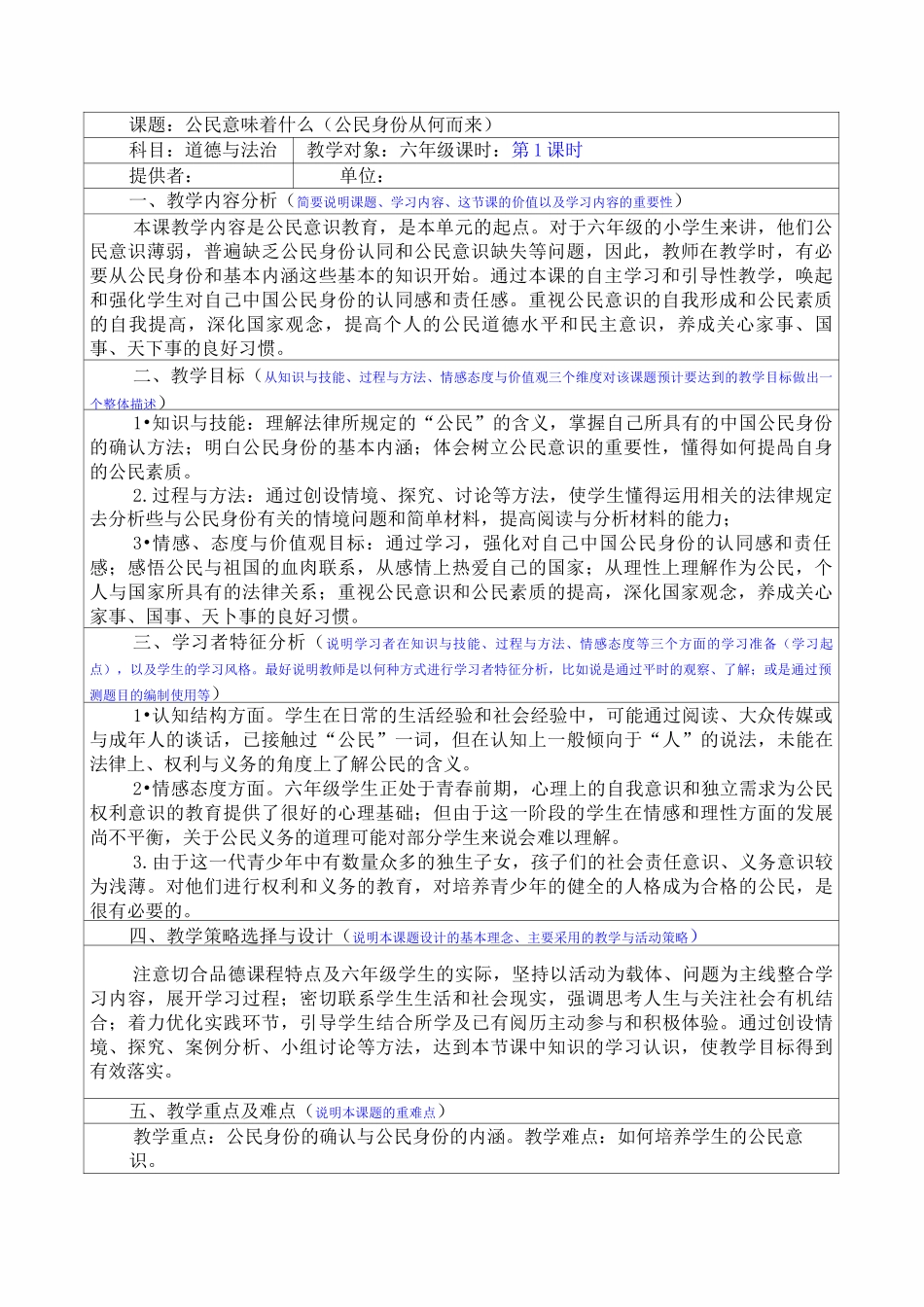 课题：公民意味着什么（公民身份从何而来）

科目：道德与法治　教学对象：六年级课时：第1课时

提供者：　单位：

一、教学内容分析（简要说明课题、学习内容、这节课的价值以及学习内容的重要性）

本课教学内容是公民意识教育，是本单元的起点。对于六年级的小学生来讲，他们公民意识薄弱，普遍缺乏公民身份认同和公民意识缺失等问题，因此，教师在教学时，有必要从公民身份和基本内涵这些基本的知识开始。通过本课的自主学习和引导性教学，唤起和强化学生对自己中国公民身份的认同感和责任感。重视公民意识的自我形成和公民素质的自我提高，深化国家观念，提高个人的公民道德水平和民主意识，养成关心家事、国事、天下事的良好习惯。

二、教学目标（从知识与技能、过程与方法、情感态度与价值观三个维度对该课题预计要达到的教学目标做出一个整体描述）

1•知识与技能：理解法律所规定的“公民”的含义，掌握自己所具有的中国公民身份的确认方法；明白公民身份的基本内涵；体会树立公民意识的重要性，懂得如何提高自身的公民素质。

2.过程与方法：通过创设情境、探究、讨论等方法，使学生懂得运用相关的法律规定去分析些与公民身份有关的情境问题和简单材料，提高阅读与分析材料的能力；

3•情感、态度与价值观目标：通过学习，强化对自己中国公民身份的认同感和责任感；感悟公民与祖国的血肉联系，从感情上热爱自己的国家；从理性上理解作为公民，个人与国家所具有的法律关系；重视公民意识和公民素质的提高，深化国家观念，养成关心家事、国事、天卜事的良好习惯。

三、学习者特征分析（说明学习者在知识与技能、过程与方法、情感态度等三个方面的学习准备（学习起点），以及学生的学习风格。最好说明教师是以何种方式进行学习者特征分析，比如说是通过平时的观察、了解；或是通过预测题目的编制使用等）

1•认知结构方面。学生在日常的生活经验和社会经验中，可能通过阅读、大众传媒或与成年人的谈话，已接触过“公民”一词，但在认知上一般倾向于“人”的说法，未能在法律上、权利与义务的角度上了解公民的含义。

2•情感态度方面。六年级学生正处于青春前期，心理上的自我意识和独立需求为公民权利意识的教育提供了很好的心理基础；但由于这一阶段的学生在情感和理性方面的发展尚不平衡，关于公民义务的道理可能对部分学生来说会难以理解。

3.由于这一代青少年中有数量众多的独生子女，孩子们的社会责任意识、义务意识较为浅薄。对他们进行权利和义务的教育，对培养青少年的健全的人格成为合格的公民，是很有必要的。

四、教学策略选择与设计（说明本课题设计的基本理念、主要采用的教学与活动策略）

注意切合品德课程特点及六年级学生的实际，坚持以活动为载体、问题为主线整合学习内容，展开学习过程；密切联系学生生活和社会现实，强调思考人生与关注社会有机结合；着力优化实践环节，引导学生结合所学及已有阅历主动参与和积极体验。通过创设情境、探究、案例分析、小组讨论等方法，达到本节课中知识的学习认识，使教学目标得到有效落实。

五、教学重点及难点（说明本课题的重难点）

教学重点：公民身份的确认与公民身份的内涵。教学难点：如何培养学生的公民意识。